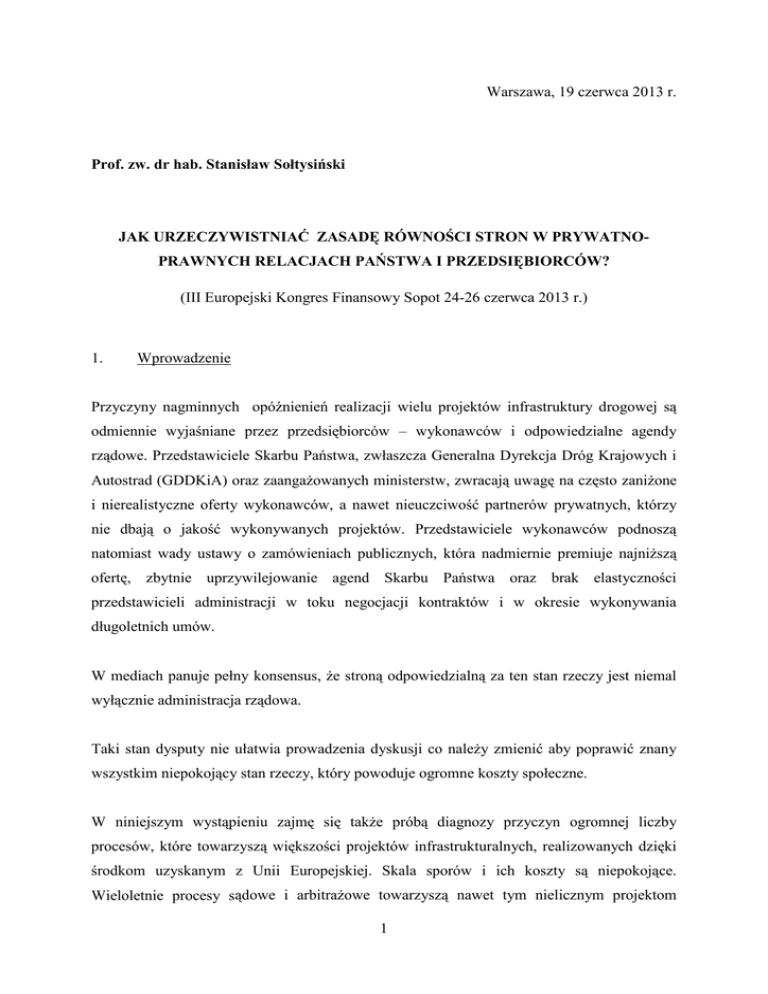 Warszawa, 19 czerwca 2013 r.

Prof. zw. dr hab. Stanisław Sołtysiński

JAK URZECZYWISTNIAĆ ZASADĘ RÓWNOŚCI STRON W PRYWATNO-PRAWNYCH RELACJACH PAŃSTWA I PRZEDSIĘBIORCÓW?

(III Europejski Kongres Finansowy Sopot 24-26 czerwca 2013 r.)

1. Wprowadzenie

Przyczyny nagminnych opóźnienień realizacji wielu projektów infrastruktury drogowej są odmiennie wyjaśniane przez przedsiębiorców – wykonawców i odpowiedzialne agendy rządowe. Przedstawiciele Skarbu Państwa, zwłaszcza Generalna Dyrekcja Dróg Krajowych i Autostrad (GDDKiA) oraz zaangażowanych ministerstw, zwracają uwagę na często zaniżone i nierealistyczne oferty wykonawców, a nawet nieuczciwość partnerów prywatnych, którzy nie dbają o jakość wykonywanych projektów. Przedstawiciele wykonawców podnoszą natomiast wady ustawy o zamówieniach publicznych, która nadmiernie premiuje najniższą ofertę, zbytnie uprzywilejowanie agend Skarbu Państwa oraz brak elastyczności przedstawicieli administracji w toku negocjacji kontraktów i w okresie wykonywania długoletnich umów.

W mediach panuje pełny konsensus, że stroną odpowiedzialną za ten stan rzeczy jest niemal wyłącznie administracja rządowa.

Taki stan dysputy nie ułatwia prowadzenia dyskusji co należy zmienić aby poprawić znany wszystkim niepokojący stan rzeczy, który powoduje ogromne koszty społeczne.

W niniejszym wystąpieniu zajmę się także próbą diagnozy przyczyn ogromnej liczby procesów, które towarzyszą większości projektów infrastrukturalnych, realizowanych dzięki środkom uzyskanym z Unii Europejskiej. Skala sporów i ich koszty są niepokojące. Wieloletnie procesy sądowe i arbitrażowe towarzyszą nawet tym nielicznym projektom

1